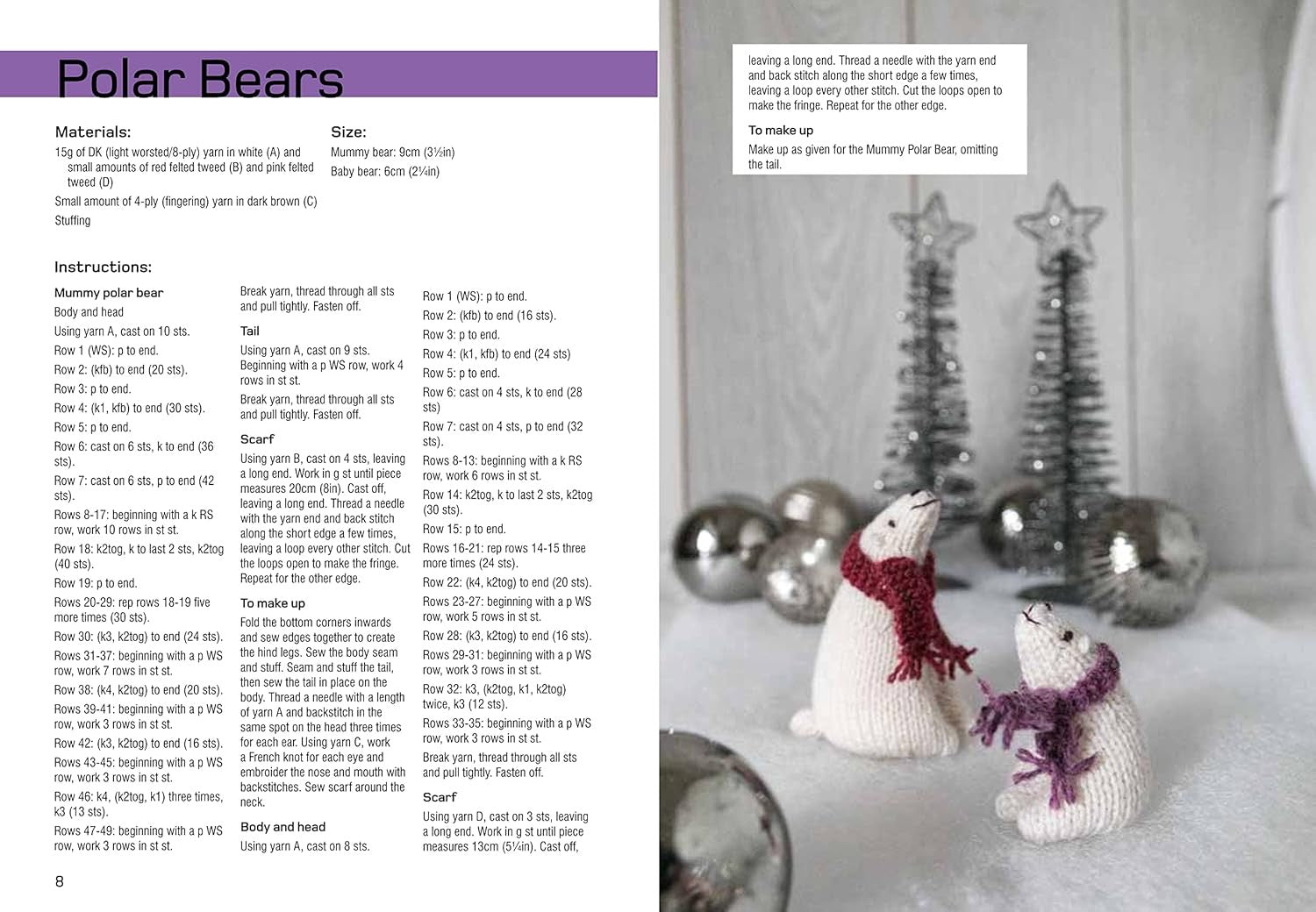 Polar Bears

Materials:

15g of DK (light worsted/8-ply) yarn in white (A) and small amounts of red felted tweed (B) and pink felted tweed (D)

Small amount of 4-ply (fingering) yarn in dark brown (C)

Stuffing

Size:

Mummy bear: 9cm (3½in)

Baby bear: 6cm (2¼in)

Instructions:

Mummy polar bear

Body and head

Using yarn A, cast on 10 sts.

Row 1 (WS): p to end.

Row 2: (kfb) to end (20 sts).

Row 3: p to end.

Row 4: (k1, kfb) to end (30 sts).

Row 5: p to end.

Row 6: cast on 6 sts, k to end (36 sts).

Row 7: cast on 6 sts, p to end (42 sts).

Rows 8-17: beginning with a k RS row, work 10 rows in st st.

Row 18: k2tog, k to last 2 sts, k2tog (40 sts).

Row 19: p to end.

Rows 20-29: rep rows 18-19 five more times (30 sts).

Row 30: (k3, k2tog) to end (24 sts).

Rows 31-37: beginning with a p WS row, work 7 rows in st st.

Row 38: (k4, k2tog) to end (20 sts).

Rows 39-41: beginning with a p WS row, work 3 rows in st st.

Row 42: (k3, k2tog) to end (16 sts).

Rows 43-45: beginning with a p WS row, work 3 rows in st st.

Row 46: k4, (k2tog, k1) three times, k3 (13 sts).

Rows 47-49: beginning with a p WS row, work 3 rows in st st.

Break yarn, thread through all sts and pull tightly. Fasten off.

Tail

Using yarn A, cast on 9 sts. Beginning with a p WS row, work 4 rows in st st.

Break yarn, thread through all sts and pull tightly. Fasten off.

Scarf

Using yarn B, cast on 4 sts, leaving a long end. Work in g st until piece measures 20cm (8in). Cast off, leaving a long end. Thread a needle with the yarn end and back stitch along the short edge a few times, leaving a loop every other stitch. Cut the loops open to make the fringe. Repeat for the other edge.

To make up

Fold the bottom corners inwards and sew edges together to create the hind legs. Sew the body seam and stuff. Seam and stuff the tail, then sew the tail in place on the body. Thread a needle with a length of yarn A and backstitch in the same spot on the head three times for each ear. Using yarn C, work a French knot for each eye and embroider the nose and mouth with backstitches. Sew scarf around the neck.

Body and head

Using yarn A, cast on 8 sts.

Row 1 (WS): p to end.

Row 2: (kfb) to end (16 sts).

Row 3: p to end.

Row 4: (k1, kfb) to end (24 sts)

Row 5: p to end.

Row 6: cast on 4 sts, k to end (28 sts)

Row 7: cast on 4 sts, p to end (32 sts).

Rows 8-13: beginning with a k RS row, work 6 rows in st st.

Row 14: k2tog, k to last 2 sts, k2tog (30 sts).

Row 15: p to end.

Rows 16-21: rep rows 14-15 three more times (24 sts).

Row 22: (k4, k2tog) to end (20 sts).

Rows 23-27: beginning with a p WS row, work 5 rows in st st.

Row 28: (k3, k2tog) to end (16 sts).

Rows 29-31: beginning with a p WS row, work 3 rows in st st.

Row 32: k3, (k2tog, k1, k2tog) twice, k3 (12 sts).

Rows 33-35: beginning with a p WS row, work 3 rows in st st.

Break yarn, thread through all sts and pull tightly. Fasten off.

Scarf

Using yarn D, cast on 3 sts, leaving a long end. Work in g st until piece measures 13cm (5¼in). Cast off,

8

leaving a long end. Thread a needle with the yarn end and back stitch along the short edge a few times, leaving a loop every other stitch. Cut the loops open to make the fringe. Repeat for the other edge.

To make up

Make up as given for the Mummy Polar Bear, omitting the tail.